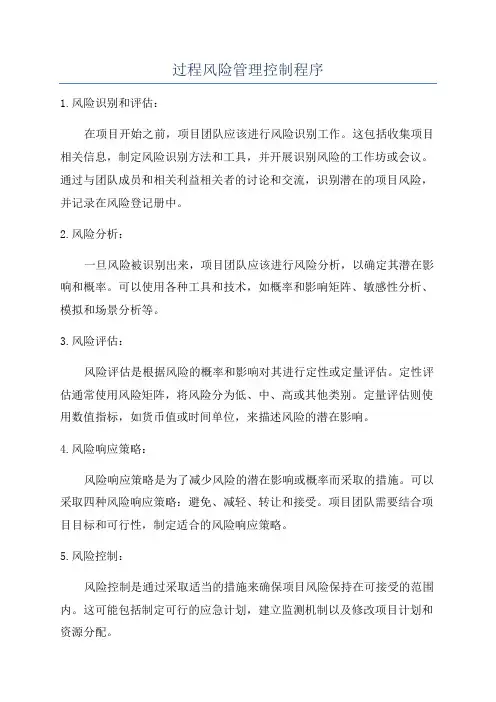 过程风险管理控制程序

1.风险识别和评估：

在项目开始之前，项目团队应该进行风险识别工作。这包括收集项目相关信息，制定风险识别方法和工具，并开展识别风险的工作坊或会议。通过与团队成员和相关利益相关者的讨论和交流，识别潜在的项目风险，并记录在风险登记册中。

2.风险分析：

一旦风险被识别出来，项目团队应该进行风险分析，以确定其潜在影响和概率。可以使用各种工具和技术，如概率和影响矩阵、敏感性分析、模拟和场景分析等。

3.风险评估：

风险评估是根据风险的概率和影响对其进行定性或定量评估。定性评估通常使用风险矩阵，将风险分为低、中、高或其他类别。定量评估则使用数值指标，如货币值或时间单位，来描述风险的潜在影响。

4.风险响应策略：

风险响应策略是为了减少风险的潜在影响或概率而采取的措施。可以采取四种风险响应策略：避免、减轻、转让和接受。项目团队需要结合项目目标和可行性，制定适合的风险响应策略。

5.风险控制：

风险控制是通过采取适当的措施来确保项目风险保持在可接受的范围内。这可能包括制定可行的应急计划，建立监测机制以及修改项目计划和资源分配。